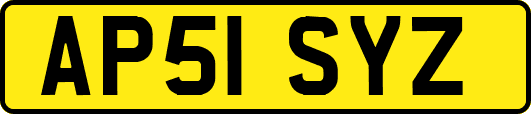 AP51 SYZ